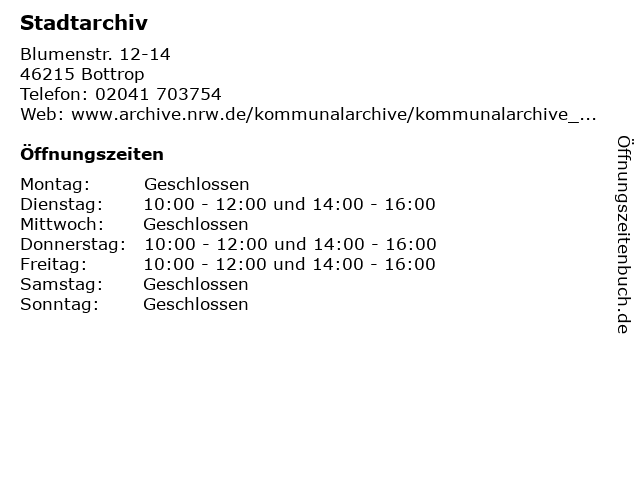 Stadtarchiv

Blumenstr. 12-14
46215 Bottrop
Telefon: 02041 703754
Web: www.archive.nrw.de/kommunalarchive/kommunalarchive_...

Öffnungszeiten

Montag: Geschlossen
Dienstag: 10:00 - 12:00 und 14:00 - 16:00
Mittwoch: Geschlossen
Donnerstag: 10:00 - 12:00 und 14:00 - 16:00
Freitag: 10:00 - 12:00 und 14:00 - 16:00
Samstag: Geschlossen
Sonntag: Geschlossen

Öffnungszeitenbuch.de